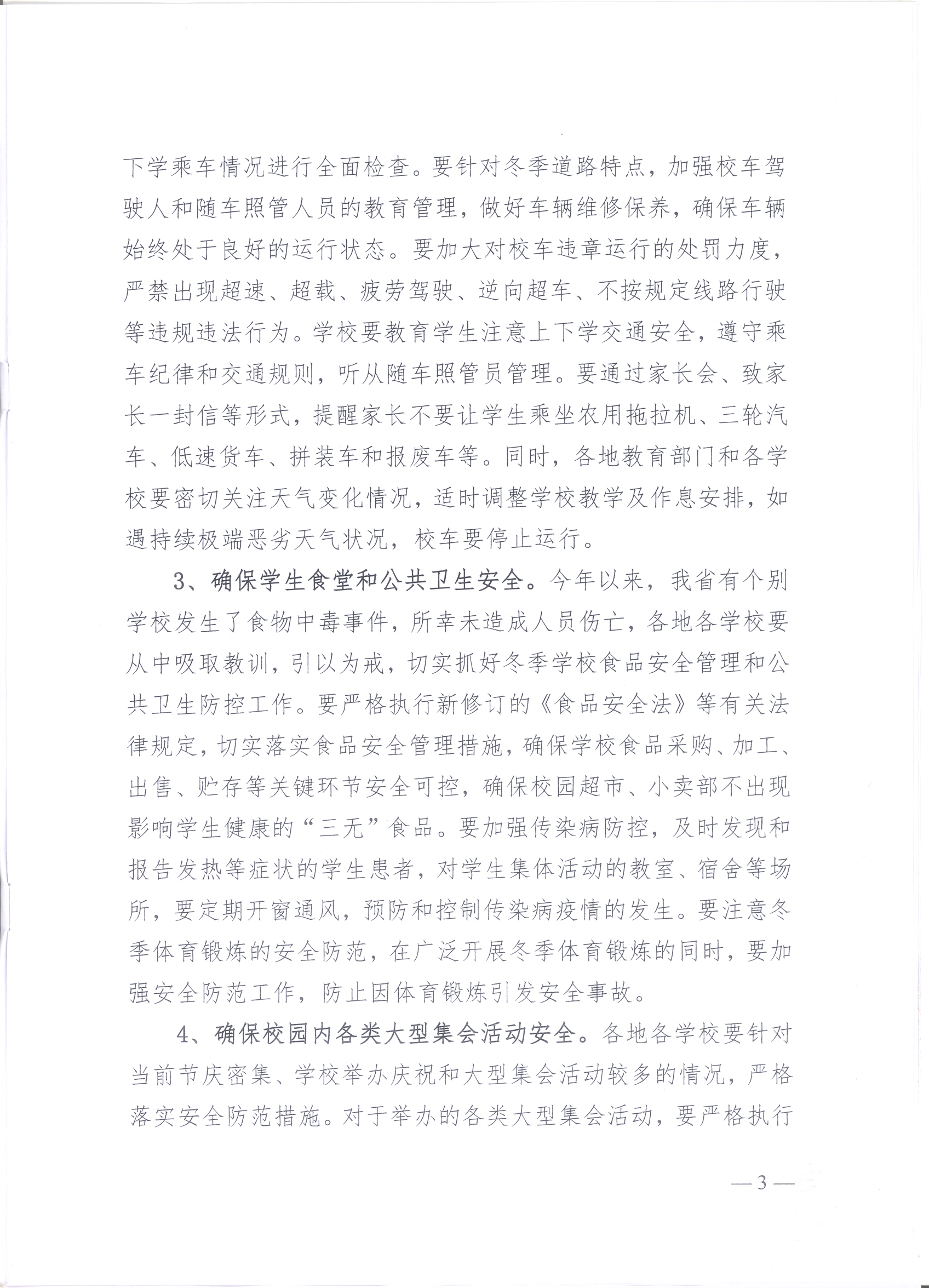 下学乘车情况进行全面检查。要针对冬季道路特点，加强校车驾驶人和随车照管人员的教育管理，做好车辆维修保养，确保车辆始终处于良好的运行状态。要加大对校车违章运行的处罚力度，严禁出现超速、超载、疲劳驾驶、逆向超车、不按规定线路行驶等违规违法行为。学校要教育学生注意上下学交通安全，遵守乘车纪律和交通规则，听从随车照管员管理。要通过家长会、致家长一封信等形式，提醒家长不要让学生乘坐农用拖拉机、三轮汽车、低速货车、拼装车和报废车等。同时，各地教育部门和各学校要密切关注天气变化情况，适时调整学校教学及作息安排，如遇持续极端恶劣天气状况，校车要停止运行。

3、确保学生食堂和公共卫生安全。今年以来，我省有个别学校发生了食物中毒事件，所幸未造成人员伤亡，各地各学校要从中吸取教训，引以为戒，切实抓好冬季学校食品安全管理和公共卫生防控工作。要严格执行新修订的《食品安全法》等有关法律规定，切实落实食品安全管理措施，确保学校食品采购、加工、出售、贮存等关键环节安全可控，确保校园超市、小卖部不出现影响学生健康的“三无”食品。要加强传染病防控，及时发现和报告发热等症状的学生患者，对学生集体活动的教室、宿舍等场所，要定期开窗通风，预防和控制传染病疫情的发生。要注意冬季体育锻炼的安全防范，在广泛开展冬季体育锻炼的同时，要加强安全防范工作，防止因体育锻炼引发安全事故。

4、确保校园内各类大型集会活动安全。各地各学校要针对当前节庆密集、学校举办庆祝和大型集会活动较多的情况，严格落实安全防范措施。对于举办的各类大型集会活动，要严格执行

—3—